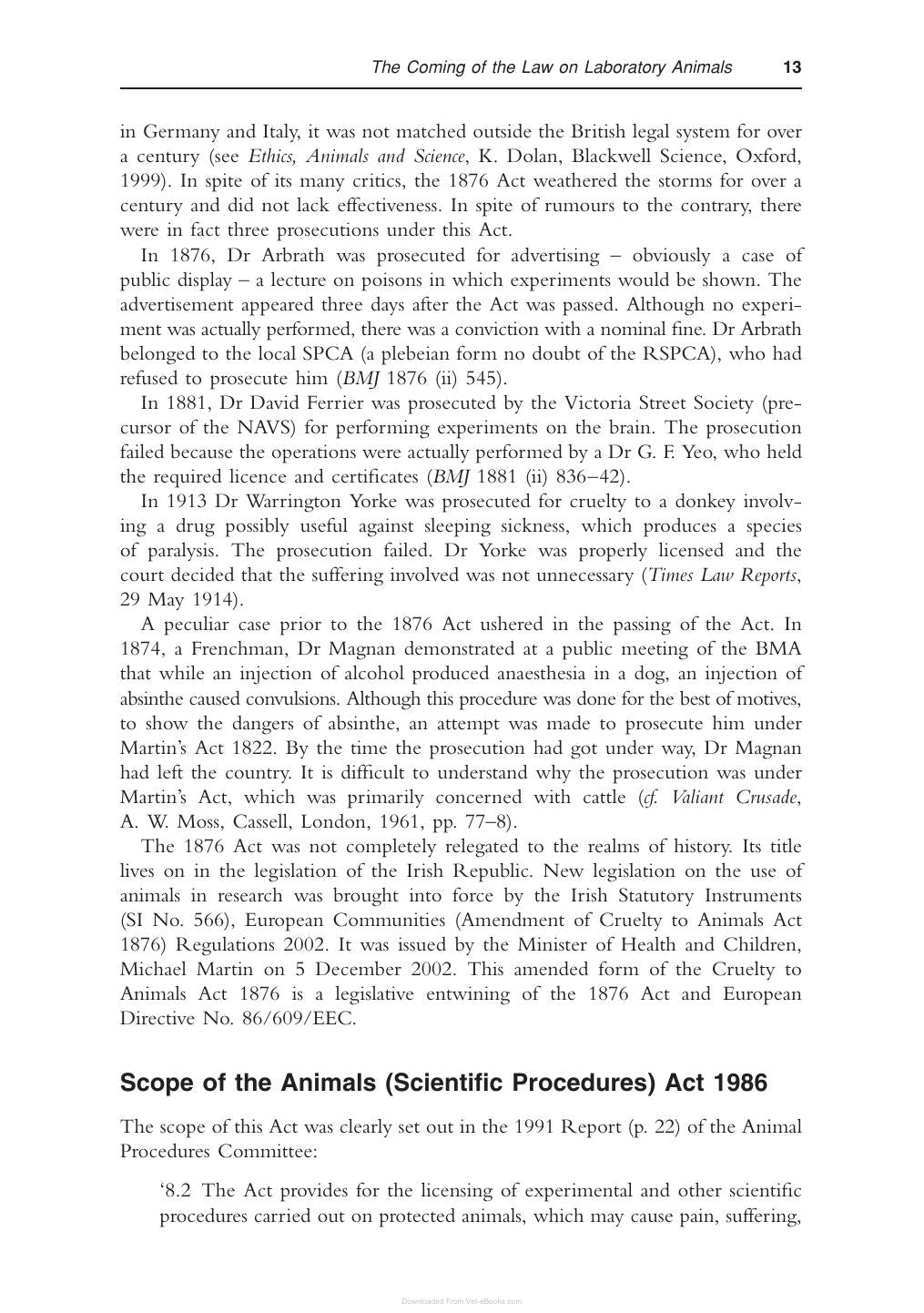 The Coming of the Law on Laboratory Animals 13

in Germany and Italy, it was not matched outside the British legal system for over a century (see Ethics, Animals and Science, K. Dolan, Blackwell Science, Oxford, 1999). In spite of its many critics, the 1876 Act weathered the storms for over a century and did not lack effectiveness. In spite of rumours to the contrary, there were in fact three prosecutions under this Act.

In 1876, Dr Arbrath was prosecuted for advertising – obviously a case of public display – a lecture on poisons in which experiments would be shown. The advertisement appeared three days after the Act was passed. Although no experiment was actually performed, there was a conviction with a nominal fine. Dr Arbrath belonged to the local SPCA (a plebeian form no doubt of the RSPCA), who had refused to prosecute him (BMJ 1876 (ii) 545).

In 1881, Dr David Ferrier was prosecuted by the Victoria Street Society (precursor of the NAVS) for performing experiments on the brain. The prosecution failed because the operations were actually performed by a Dr G. F. Yeo, who held the required licence and certificates (BMJ 1881 (ii) 836–42).

In 1913 Dr Warrington Yorke was prosecuted for cruelty to a donkey involving a drug possibly useful against sleeping sickness, which produces a species of paralysis. The prosecution failed. Dr Yorke was properly licensed and the court decided that the suffering involved was not unnecessary (Times Law Reports, 29 May 1914).

A peculiar case prior to the 1876 Act ushered in the passing of the Act. In 1874, a Frenchman, Dr Magnan demonstrated at a public meeting of the BMA that while an injection of alcohol produced anaesthesia in a dog, an injection of absinthe caused convulsions. Although this procedure was done for the best of motives, to show the dangers of absinthe, an attempt was made to prosecute him under Martin's Act 1822. By the time the prosecution had got under way, Dr Magnan had left the country. It is difficult to understand why the prosecution was under Martin's Act, which was primarily concerned with cattle (cf. Valiant Crusade, A. W. Moss, Cassell, London, 1961, pp. 77–8).

The 1876 Act was not completely relegated to the realms of history. Its title lives on in the legislation of the Irish Republic. New legislation on the use of animals in research was brought into force by the Irish Statutory Instruments (SI No. 566), European Communities (Amendment of Cruelty to Animals Act 1876) Regulations 2002. It was issued by the Minister of Health and Children, Michael Martin on 5 December 2002. This amended form of the Cruelty to Animals Act 1876 is a legislative entwining of the 1876 Act and European Directive No. 86/609/EEC.

Scope of the Animals (Scientific Procedures) Act 1986

The scope of this Act was clearly set out in the 1991 Report (p. 22) of the Animal Procedures Committee:

'8.2 The Act provides for the licensing of experimental and other scientific procedures carried out on protected animals, which may cause pain, suffering,

Downloaded From Vet-eBooks.com